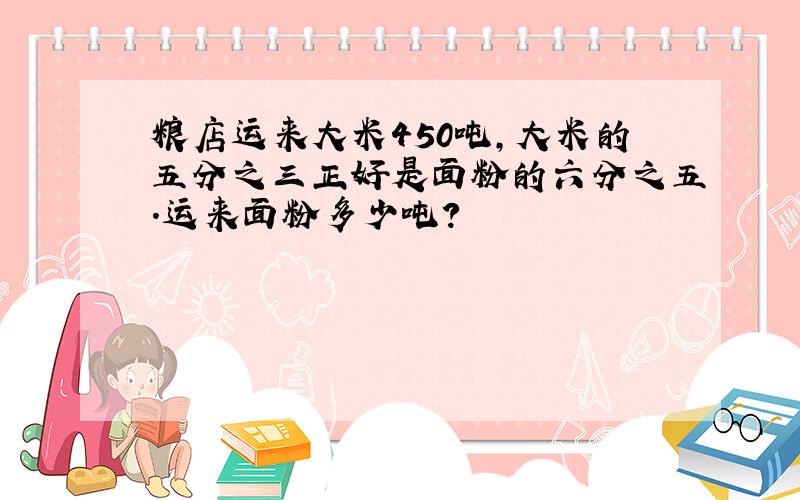 粮店运来大米450吨，大米的五分之三正好是面粉的六分之五.运来面粉多少吨？